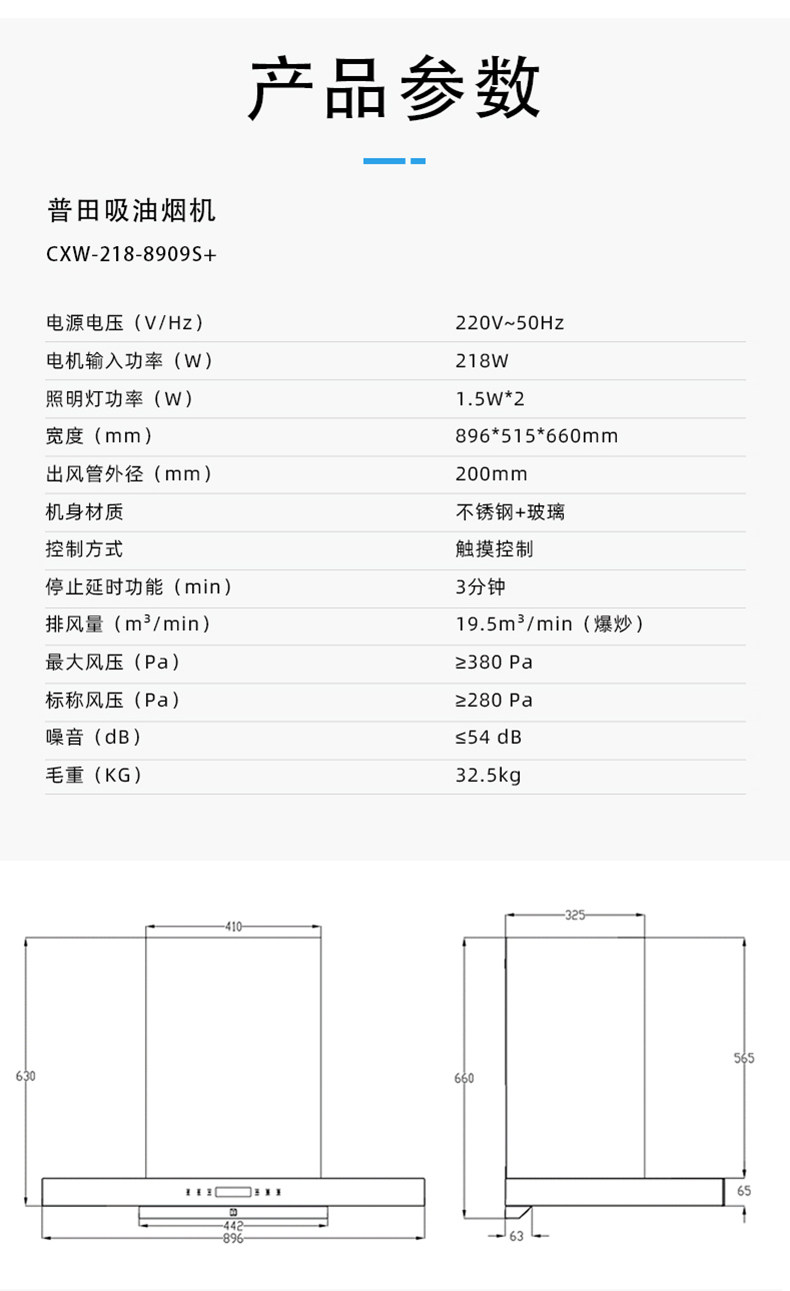 产品参数

普田吸油烟机
CXW-218-8909S+

电源电压（V/Hz） 220V~50Hz
电机输入功率（W） 218W
照明灯功率（W） 1.5W*2
宽度（mm） 896*515*660mm
出风管外径（mm） 200mm
机身材质 不锈钢+玻璃
控制方式 触摸控制
停止延时功能（min） 3分钟
排风量（$m^3$/min） 19.5$m^3$/min（爆炒）
最大风压（Pa） ≥380 Pa
标称风压（Pa） ≥280 Pa
噪音（dB） ≤54 dB
毛重（KG） 32.5kg

410
630
442
896

325
660
565
65
63